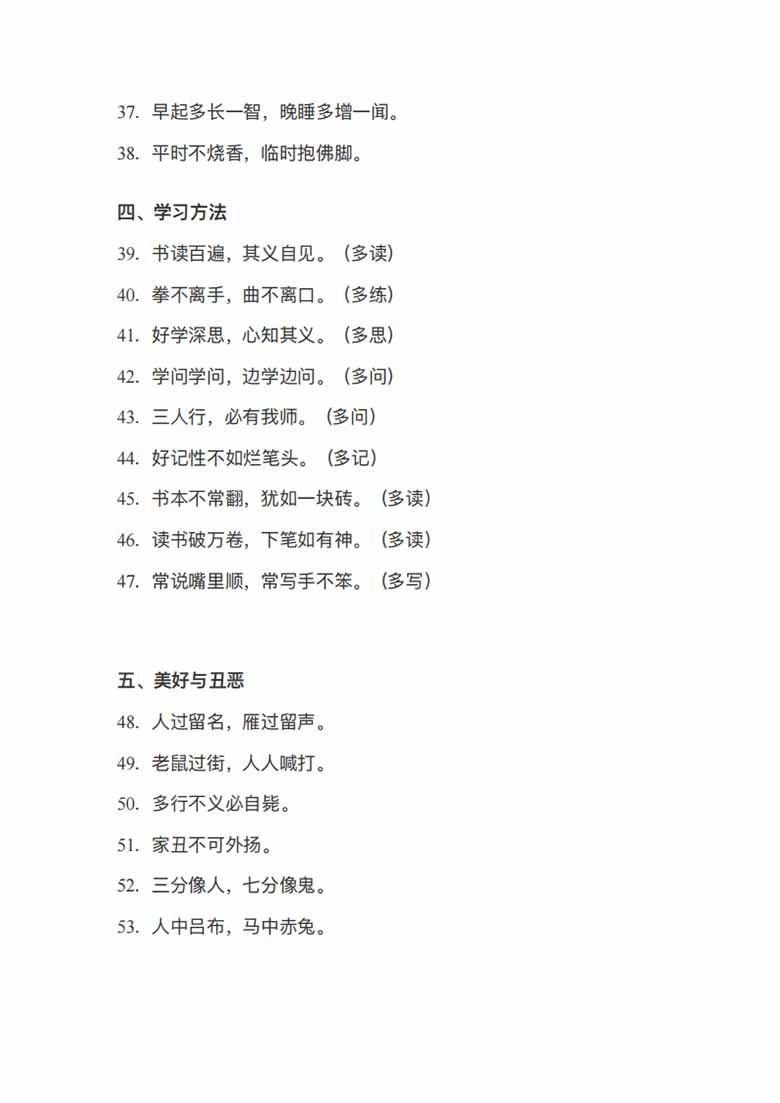 37. 早起多长一智，晚睡多增一闻。

38. 平时不烧香，临时抱佛脚。

四、学习方法

39. 书读百遍，其义自见。（多读）

40. 拳不离手，曲不离口。（多练）

41. 好学深思，心知其义。（多思）

42. 学问学问，边学边问。（多问）

43. 三人行，必有我师。（多问）

44. 好记性不如烂笔头。（多记）

45. 书本不常翻，犹如一块砖。（多读）

46. 读书破万卷，下笔如有神。（多读）

47. 常说嘴里顺，常写手不笨。（多写）

五、美好与丑恶

48. 人过留名，雁过留声。

49. 老鼠过街，人人喊打。

50. 多行不义必自毙。

51. 家丑不可外扬。

52. 三分像人，七分像鬼。

53. 人中吕布，马中赤兔。